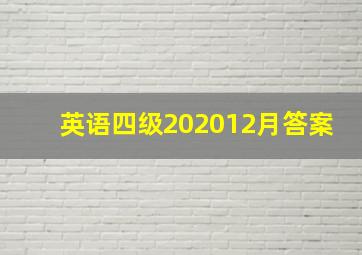 英语四级202012月答案